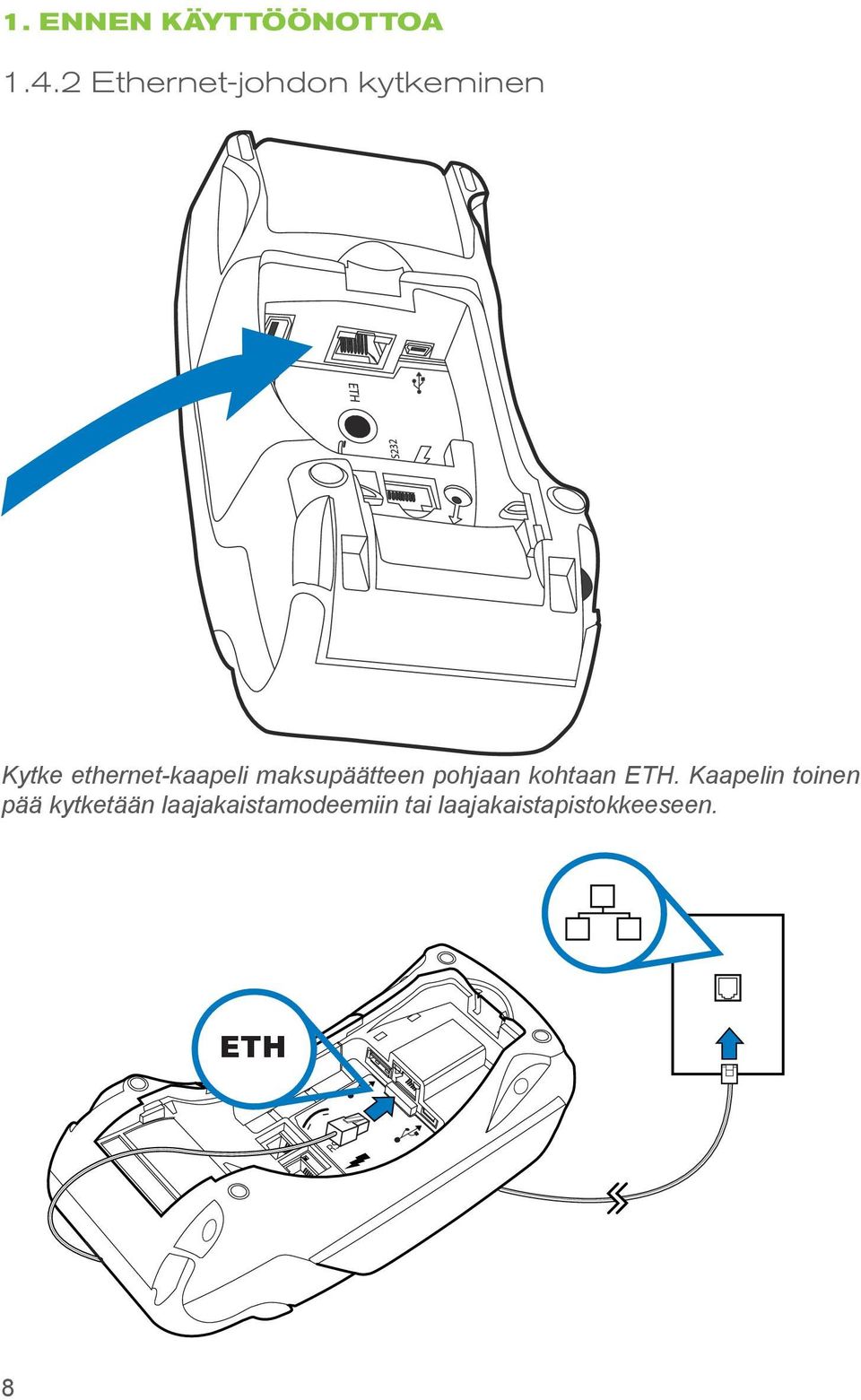 1. ENNEN KÄYTTÖÖNOTTOA

1.4.2 Ethernet-johdon kytkeminen

ETH

S232

Kytke ethernet-kaapeli maksupäätteen pohjaan kohtaan ETH. Kaapelin toinen pää kytketään laajakaistamodeemiin tai laajakaistapistokkeeseen.

ETH

8